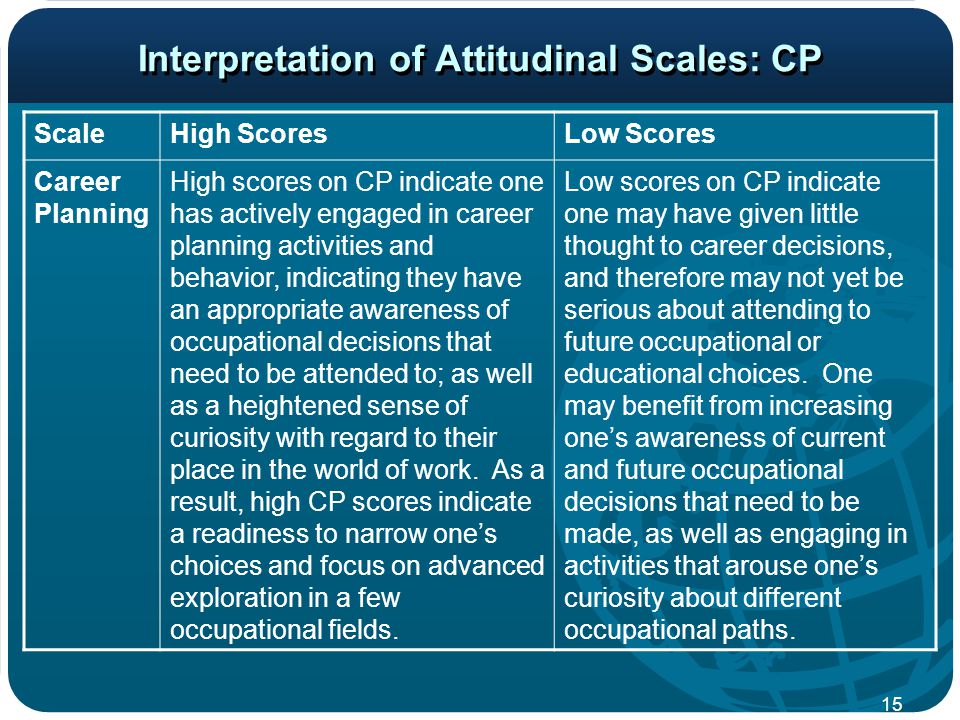 Interpretation of Attitudinal Scales: CP

| Scale | High Scores | Low Scores |
|---|---|---|
| Career Planning | High scores on CP indicate one has actively engaged in career planning activities and behavior, indicating they have an appropriate awareness of occupational decisions that need to be attended to; as well as a heightened sense of curiosity with regard to their place in the world of work. As a result, high CP scores indicate a readiness to narrow one's choices and focus on advanced exploration in a few occupational fields. | Low scores on CP indicate one may have given little thought to career decisions, and therefore may not yet be serious about attending to future occupational or educational choices. One may benefit from increasing one's awareness of current and future occupational decisions that need to be made, as well as engaging in activities that arouse one's curiosity about different occupational paths. |

15